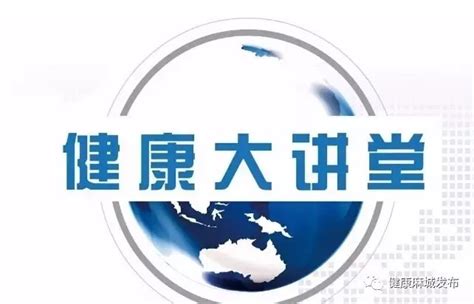 健康大讲堂

健康麻城发布